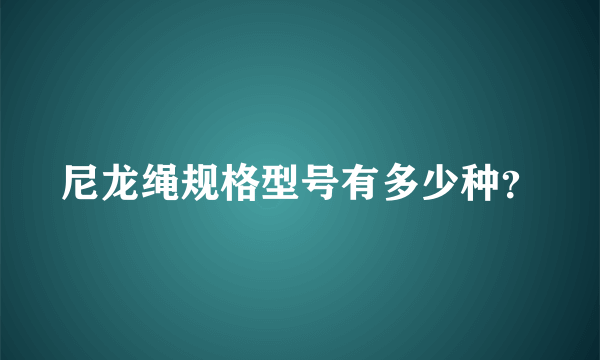 尼龙绳规格型号有多少种?